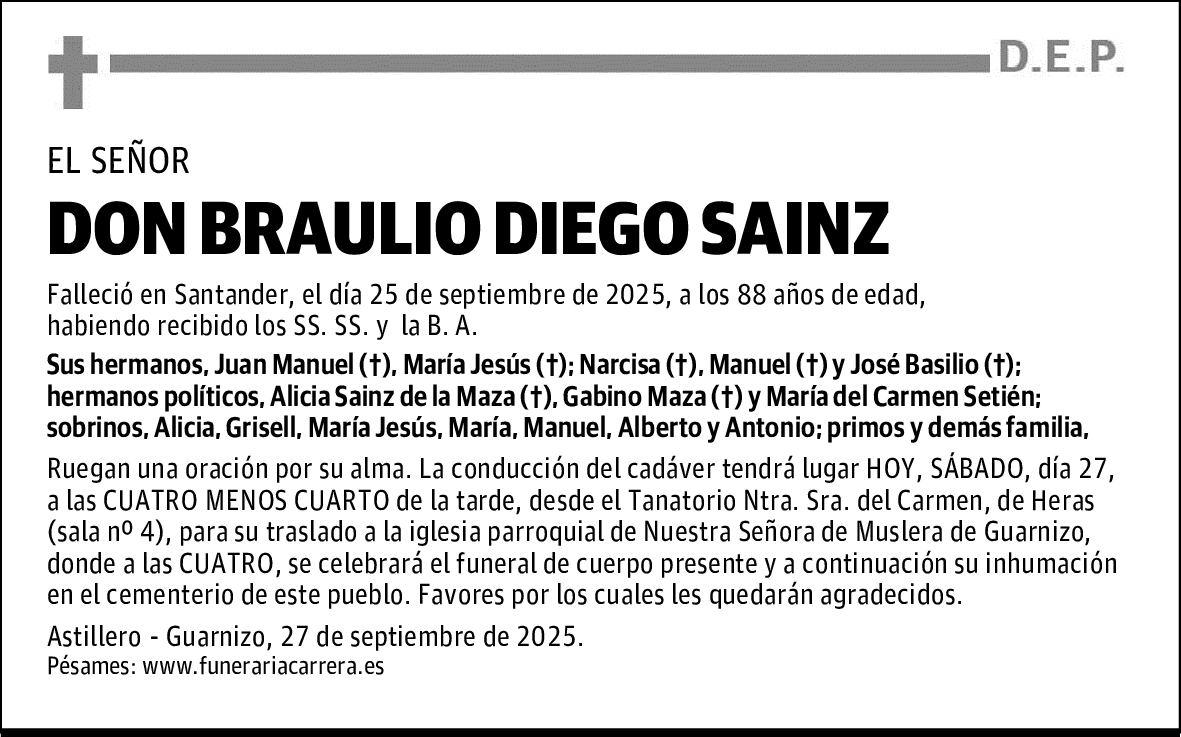 D.E.P.

EL SEÑOR

DON BRAULIO DIEGO SAINZ

Falleció en Santander, el día 25 de septiembre de 2025, a los 88 años de edad, habiendo recibido los SS. SS. y la B. A.

Sus hermanos, Juan Manuel (†), María Jesús (†); Narcisa (†), Manuel (†) y José Basilio (†); hermanos políticos, Alicia Sainz de la Maza (†), Gabino Maza (†) y María del Carmen Setién; sobrinos, Alicia, Grisell, María Jesús, María, Manuel, Alberto y Antonio; primos y demás familia,

Ruegan una oración por su alma. La conducción del cadáver tendrá lugar HOY, SÁBADO, día 27, a las CUATRO MENOS CUARTO de la tarde, desde el Tanatorio Ntra. Sra. del Carmen, de Heras (sala nº 4), para su traslado a la iglesia parroquial de Nuestra Señora de Muslera de Guarnizo, donde a las CUATRO, se celebrará el funeral de cuerpo presente y a continuación su inhumación en el cementerio de este pueblo. Favores por los cuales les quedarán agradecidos.

Astillero - Guarnizo, 27 de septiembre de 2025.
Pésames: www.funerariacarrera.es